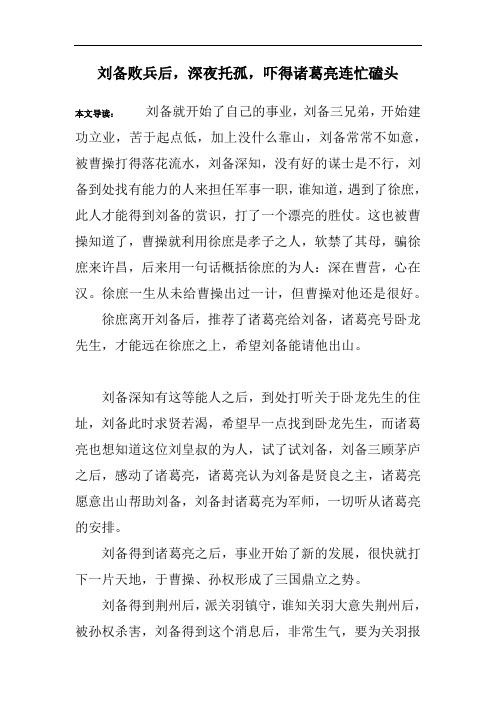 刘备败兵后，深夜托孤，吓得诸葛亮连忙磕头

本文导读： 刘备就开始了自己的事业，刘备三兄弟，开始建功立业，苦于起点低，加上没什么靠山，刘备常常不如意，被曹操打得落花流水，刘备深知，没有好的谋士是不行，刘备到处找有能力的人来担任军事一职，谁知道，遇到了徐庶，此人才能得到刘备的赏识，打了一个漂亮的胜仗。这也被曹操知道了，曹操就利用徐庶是孝子之人，软禁了其母，骗徐庶来许昌，后来用一句话概括徐庶的为人：深在曹营，心在汉。徐庶一生从未给曹操出过一计，但曹操对他还是很好。

徐庶离开刘备后，推荐了诸葛亮给刘备，诸葛亮号卧龙先生，才能远在徐庶之上，希望刘备能请他出山。

刘备深知有这等能人之后，到处打听关于卧龙先生的住址，刘备此时求贤若渴，希望早一点找到卧龙先生，而诸葛亮也想知道这位刘皇叔的为人，试了试刘备，刘备三顾茅庐之后，感动了诸葛亮，诸葛亮认为刘备是贤良之主，诸葛亮愿意出山帮助刘备，刘备封诸葛亮为军师，一切听从诸葛亮的安排。

刘备得到诸葛亮之后，事业开始了新的发展，很快就打下一片天地，于曹操、孙权形成了三国鼎立之势。

刘备得到荆州后，派关羽镇守，谁知关羽大意失荆州后，被孙权杀害，刘备得到这个消息后，非常生气，要为关羽报